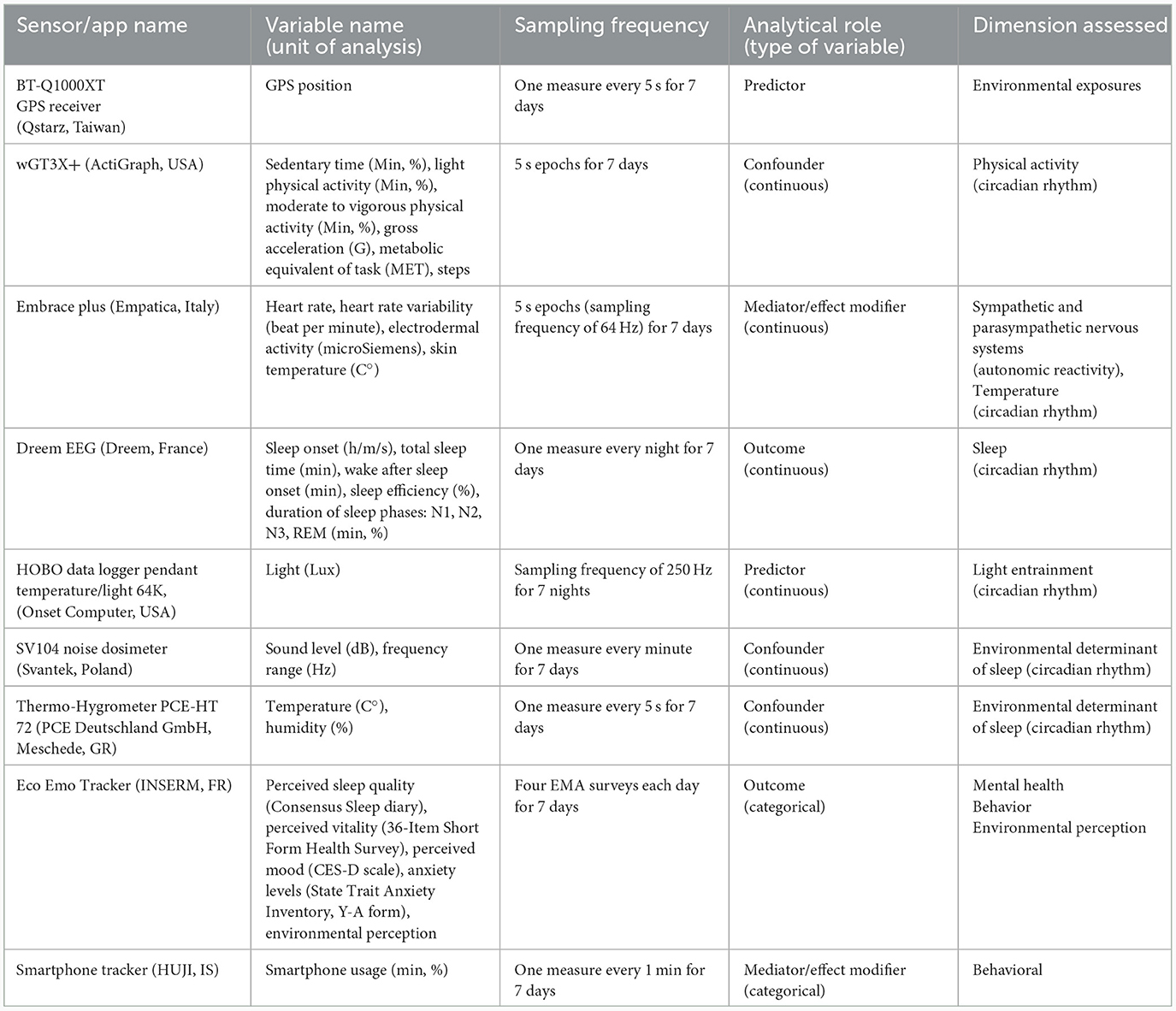 | Sensor/app name | Variable name (unit of analysis) | Sampling frequency | Analytical role (type of variable) | Dimension assessed |
|---|---|---|---|---|
| BT-Q1000XT GPS receiver (Qstarz, Taiwan) | GPS position | One measure every 5 s for 7 days | Predictor | Environmental exposures |
| wGT3X+ (ActiGraph, USA) | Sedentary time (Min, %), light physical activity (Min, %), moderate to vigorous physical activity (Min, %), gross acceleration (G), metabolic equivalent of task (MET), steps | 5 s epochs for 7 days | Confounder (continuous) | Physical activity (circadian rhythm) |
| Embrace plus (Empatica, Italy) | Heart rate, heart rate variability (beat per minute), electrodermal activity (microSiemens), skin temperature (C°) | 5 s epochs (sampling frequency of 64 Hz) for 7 days | Mediator/effect modifier (continuous) | Sympathetic and parasympathetic nervous systems (autonomic reactivity), Temperature (circadian rhythm) |
| Dreem EEG (Dreem, France) | Sleep onset (h/m/s), total sleep time (min), wake after sleep onset (min), sleep efficiency (%), duration of sleep phases: N1, N2, N3, REM (min, %) | One measure every night for 7 days | Outcome (continuous) | Sleep (circadian rhythm) |
| HOBO data logger pendant temperature/light 64K, (Onset Computer, USA) | Light (Lux) | Sampling frequency of 250 Hz for 7 nights | Predictor (continuous) | Light entrainment (circadian rhythm) |
| SV104 noise dosimeter (Svantek, Poland) | Sound level (dB), frequency range (Hz) | One measure every minute for 7 days | Confounder (continuous) | Environmental determinant of sleep (circadian rhythm) |
| Thermo-Hygrometer PCE-HT 72 (PCE Deutschland GmbH, Meschede, GR) | Temperature (C°), humidity (%) | One measure every 5 s for 7 days | Confounder (continuous) | Environmental determinant of sleep (circadian rhythm) |
| Eco Emo Tracker (INSERM, FR) | Perceived sleep quality (Consensus Sleep diary), perceived vitality (36-Item Short Form Health Survey), perceived mood (CES-D scale), anxiety levels (State Trait Anxiety Inventory, Y-A form), environmental perception | Four EMA surveys each day for 7 days | Outcome (categorical) | Mental health Behavior Environmental perception |
| Smartphone tracker (HUJI, IS) | Smartphone usage (min, %) | One measure every 1 min for 7 days | Mediator/effect modifier (categorical) | Behavioral |